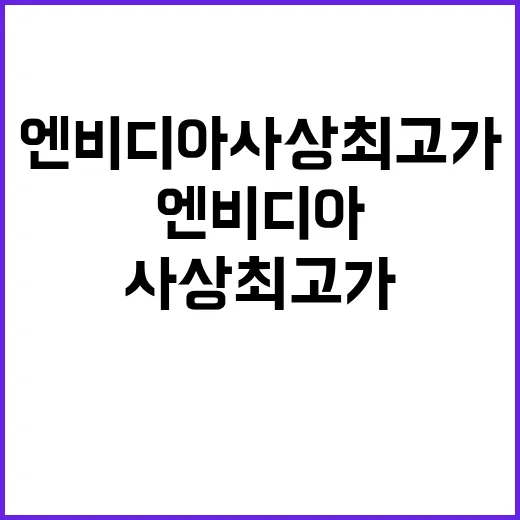 엔비디아사상최고가
엔비디아
사상최고가